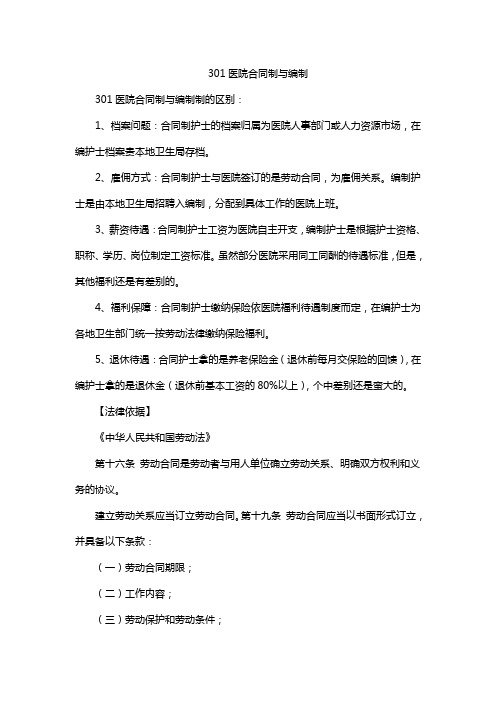 301 医院合同制与编制

301 医院合同制与编制制的区别：

1、档案问题：合同制护士的档案归属为医院人事部门或人力资源市场，在编护士档案委本地卫生局存档。

2、雇佣方式：合同制护士与医院签订的是劳动合同，为雇佣关系。编制护士是由本地卫生局招聘入编制，分配到具体工作的医院上班。

3、薪资待遇：合同制护士工资为医院自主开支，编制护士是根据护士资格、职称、学历、岗位制定工资标准。虽然部分医院采用同工同酬的待遇标准，但是，其他福利还是有差别的。

4、福利保障：合同制护士缴纳保险依医院福利待遇制度而定，在编护士为各地卫生部门统一按劳动法律缴纳保险福利。

5、退休待遇：合同护士拿的是养老保险金（退休前每月交保险的回馈），在编护士拿的是退休金（退休前基本工资的 80%以上），个中差别还是蛮大的。

【法律依据】

《中华人民共和国劳动法》

第十六条 劳动合同是劳动者与用人单位确立劳动关系、明确双方权利和义务的协议。

建立劳动关系应当订立劳动合同。第十九条 劳动合同应当以书面形式订立，并具备以下条款：

（一）劳动合同期限；

（二）工作内容；

（三）劳动保护和劳动条件；